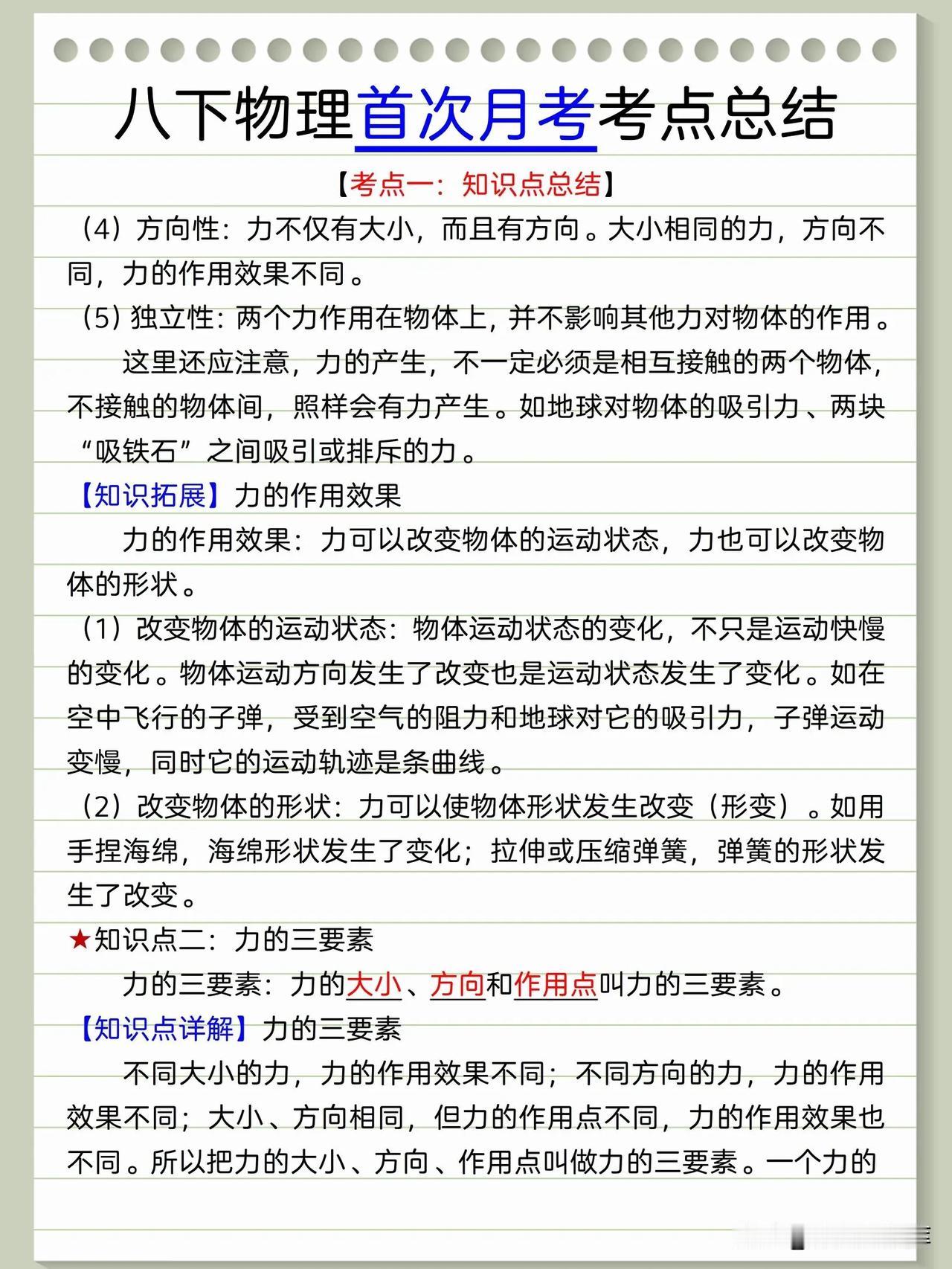 八下物理首次月考考点总结

【考点一：知识点总结】

（4）方向性：力不仅有大小，而且有方向。大小相同的力，方向不同，力的作用效果不同。

（5）独立性：两个力作用在物体上，并不影响其他力对物体的作用。

这里还应注意，力的产生，不一定必须是相互接触的两个物体，不接触的物体间，照样会有力产生。如地球对物体的吸引力、两块“吸铁石”之间吸引或排斥的力。

【知识拓展】力的作用效果

力的作用效果：力可以改变物体的运动状态，力也可以改变物体的形状。

（1）改变物体的运动状态：物体运动状态的变化，不只是运动快慢的变化。物体运动方向发生了改变也是运动状态发生了变化。如在空中飞行的子弹，受到空气的阻力和地球对它的吸引力，子弹运动变慢，同时它的运动轨迹是条曲线。

（2）改变物体的形状：力可以使物体形状发生改变（形变）。如用手捏海绵，海绵形状发生了变化；拉伸或压缩弹簧，弹簧的形状发生了改变。

★知识点二：力的三要素

力的三要素：力的大小、方向和作用点叫力的三要素。

【知识点详解】力的三要素

不同大小的力，力的作用效果不同；不同方向的力，力的作用效果不同；大小、方向相同，但力的作用点不同，力的作用效果也不同。所以把力的大小、方向、作用点叫做力的三要素。一个力的